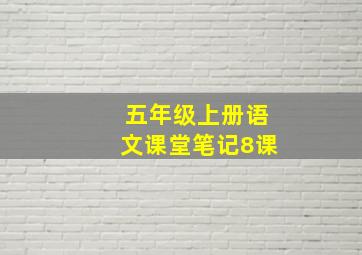 五年级上册语文课堂笔记8课